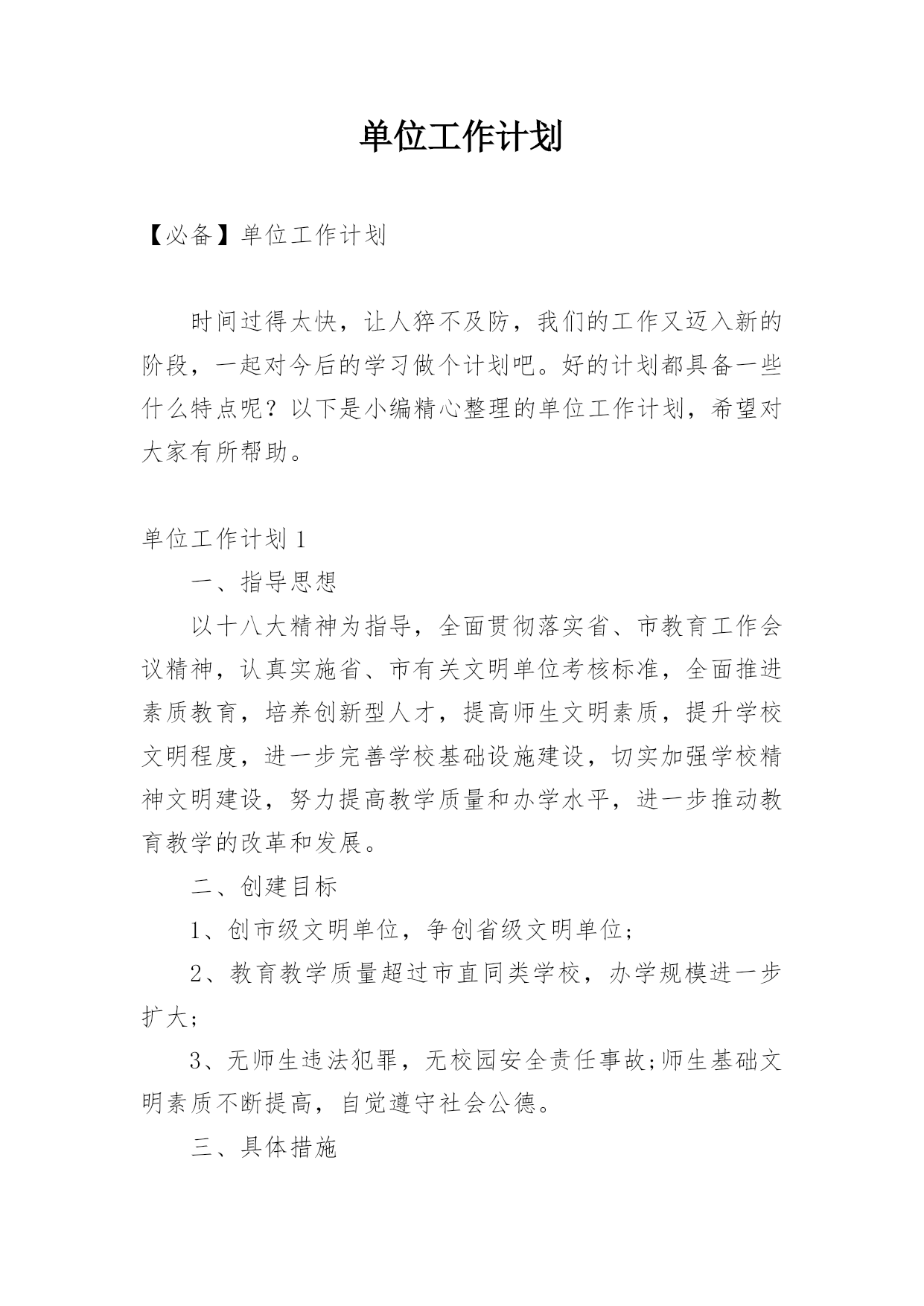 单位工作计划

【必备】单位工作计划

时间过得太快，让人猝不及防，我们的工作又迈入新的阶段，一起对今后的学习做个计划吧。好的计划都具备一些什么特点呢？以下是小编精心整理的单位工作计划，希望对大家有所帮助。

单位工作计划 1

一、指导思想

以十八大精神为指导，全面贯彻落实省、市教育工作会议精神，认真实施省、市有关文明单位考核标准，全面推进素质教育，培养创新型人才，提高师生文明素质，提升学校文明程度，进一步完善学校基础设施建设，切实加强学校精神文明建设，努力提高教学质量和办学水平，进一步推动教育教学的改革和发展。

二、创建目标

1、创市级文明单位，争创省级文明单位；

2、教育教学质量超过市直同类学校，办学规模进一步扩大；

3、无师生违法犯罪，无校园安全责任事故;师生基础文明素质不断提高，自觉遵守社会公德。

三、具体措施